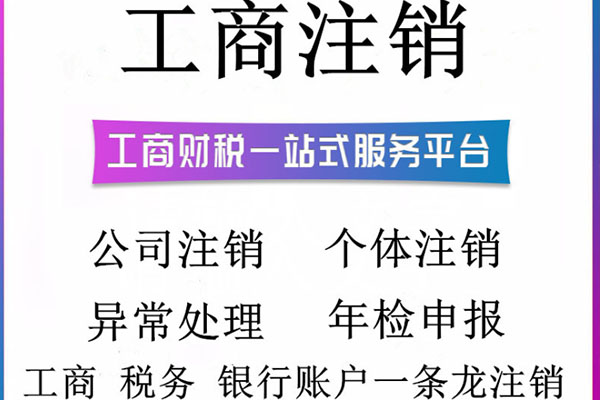 工商注销

工商财税一站式服务平台

公司注销　个体注销

异常处理　年检申报

工商 税务 银行账户一条龙注销